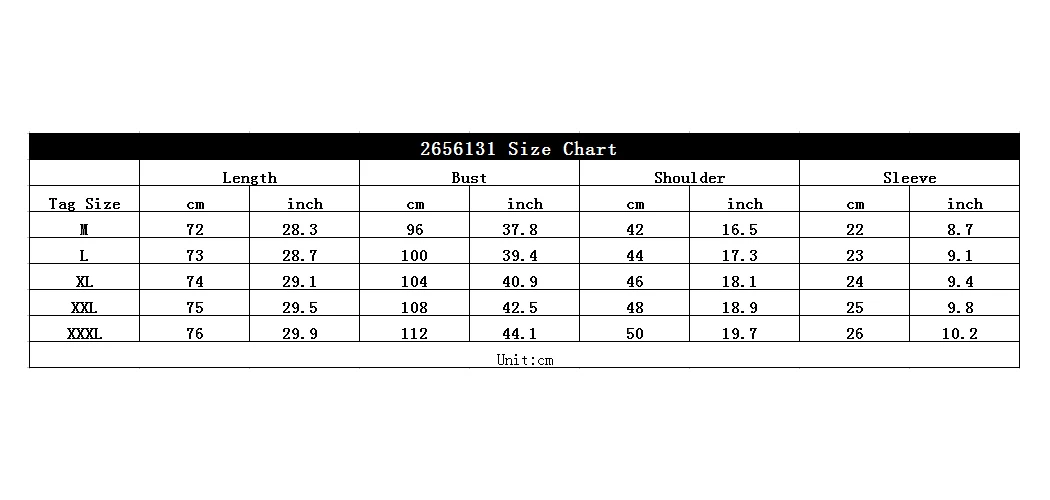 2656131 Size Chart

| | Length | | Bust | | Shoulder | | Sleeve | |
|---|---|---|---|---|---|---|---|---|
| Tag Size | cm | inch | cm | inch | cm | inch | cm | inch |
| M | 72 | 28.3 | 96 | 37.8 | 42 | 16.5 | 22 | 8.7 |
| L | 73 | 28.7 | 100 | 39.4 | 44 | 17.3 | 23 | 9.1 |
| XL | 74 | 29.1 | 104 | 40.9 | 46 | 18.1 | 24 | 9.4 |
| XXL | 75 | 29.5 | 108 | 42.5 | 48 | 18.9 | 25 | 9.8 |
| XXXL | 76 | 29.9 | 112 | 44.1 | 50 | 19.7 | 26 | 10.2 |

Unit:cm